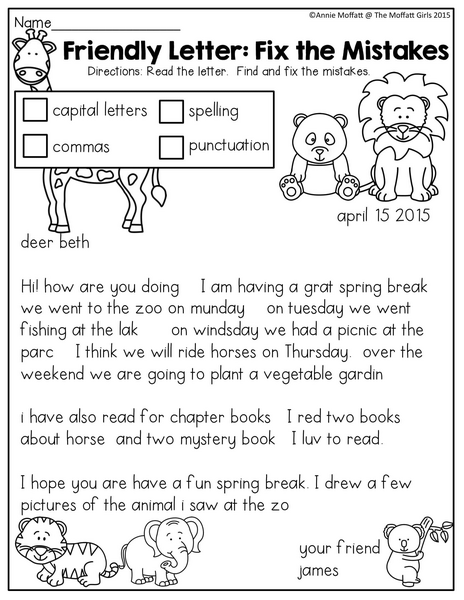 ©Annie Moffatt @ The Moffatt Girls 2015

Name____

Friendly Letter: Fix the Mistakes

Directions: Read the letter. Find and fix the mistakes.

☐ capital letters ☐ spelling
☐ commas ☐ punctuation

april 15 2015

deer beth

Hi! how are you doing I am having a grat spring break we went to the zoo on munday on tuesday we went fishing at the lak on windsday we had a picnic at the parc I think we will ride horses on Thursday. over the weekend we are going to plant a vegetable gardin

i have also read for chapter books I red two books about horse and two mystery book I luv to read.

I hope you are have a fun spring break. I drew a few pictures of the animal i saw at the zo

your friend
james